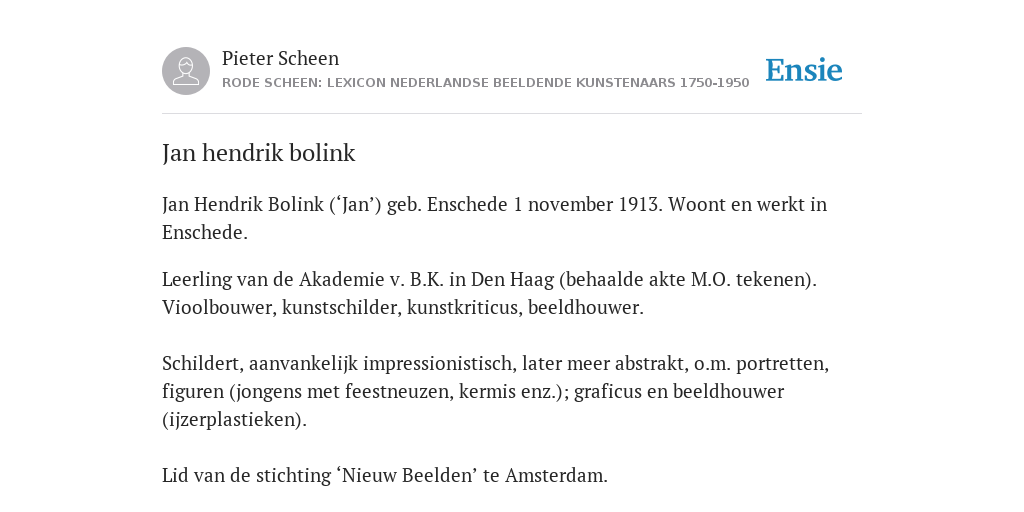 Pieter Scheen
RODE SCHEEN: LEXICON NEDERLANDSE BEELDENDE KUNSTENAARS 1750-1950

Ensie

Jan hendrik bolink

Jan Hendrik Bolink (‘Jan’) geb. Enschede 1 november 1913. Woont en werkt in Enschede.

Leerling van de Akademie v. B.K. in Den Haag (behaalde akte M.O. tekenen). Vioolbouwer, kunstschilder, kunstkriticus, beeldhouwer.

Schildert, aanvankelijk impressionistisch, later meer abstrakt, o.m. portretten, figuren (jongens met feestneuzen, kermis enz.); graficus en beeldhouwer (ijzerplastieken).

Lid van de stichting ‘Nieuw Beelden’ te Amsterdam.